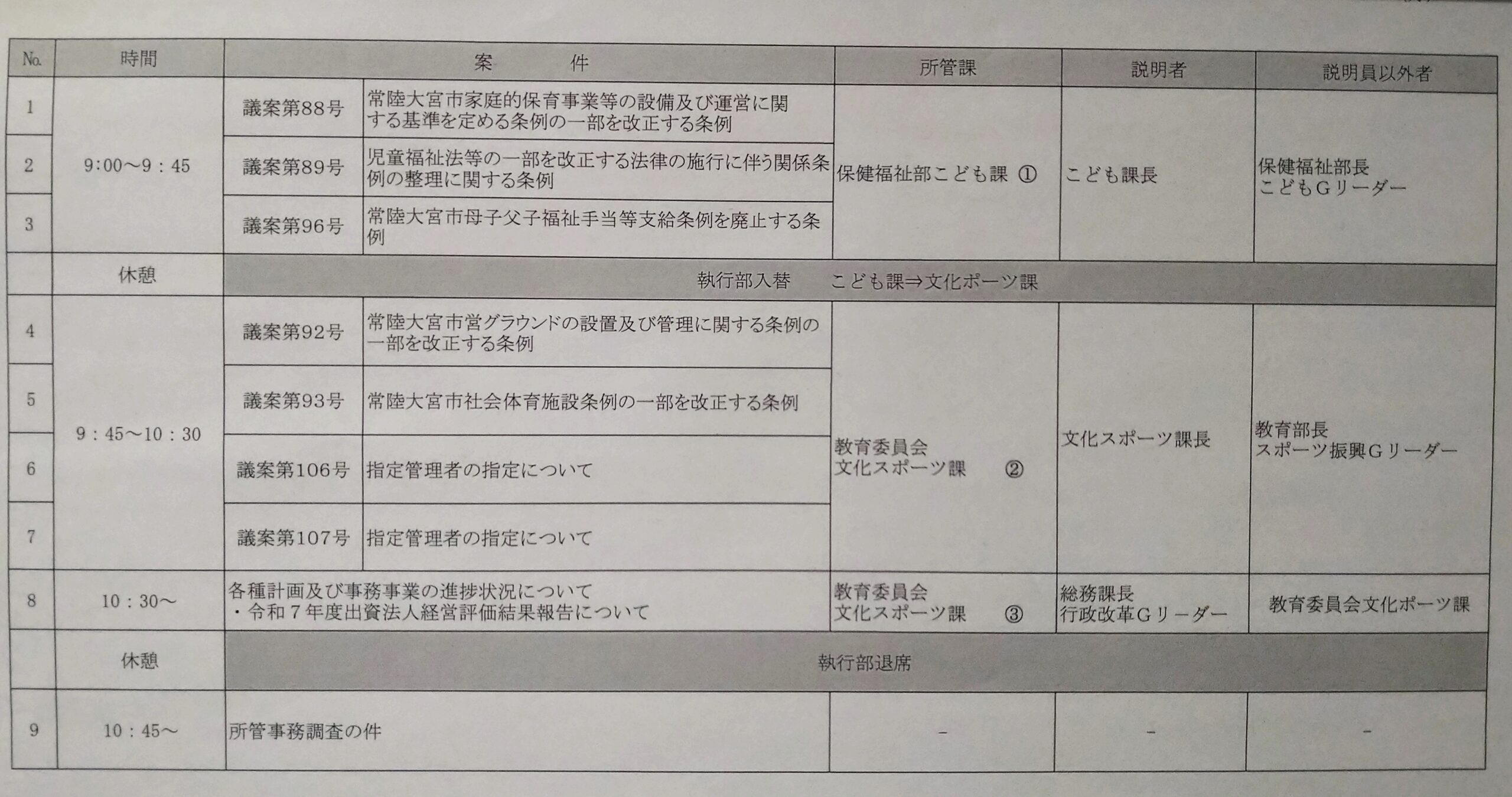 | No. | 時間 | 案　件 |  | 所管課 | 説明者 | 説明員以外者 |
|---|---|---|---|---|---|---|
| 1 | 9:00～9：45 | 議案第88号 | 常陸大宮市家庭的保育事業等の設備及び運営に関する基準を定める条例の一部を改正する条例 | 保健福祉部こども課 ① | こども課長 | 保健福祉部長 こどもGリーダー |
| 2 |  | 議案第89号 | 児童福祉法等の一部を改正する法律の施行に伴う関係条例の整理に関する条例 |  |  |  |
| 3 |  | 議案第96号 | 常陸大宮市母子父子福祉手当等支給条例を廃止する条例 |  |  |  |
|  | 休憩 | 執行部入替　こども課⇒文化ポーツ課 |  |  |  |  |
| 4 | 9：45～10：30 | 議案第92号 | 常陸大宮市営グラウンドの設置及び管理に関する条例の一部を改正する条例 | 教育委員会 文化スポーツ課 ② | 文化スポーツ課長 | 教育部長 スポーツ振興Gリーダー |
| 5 |  | 議案第93号 | 常陸大宮市社会体育施設条例の一部を改正する条例 |  |  |  |
| 6 |  | 議案第106号 | 指定管理者の指定について |  |  |  |
| 7 |  | 議案第107号 | 指定管理者の指定について |  |  |  |
| 8 | 10：30～ | 各種計画及び事務事業の進捗状況について ・令和7年度出資法人経営評価結果報告について |  | 教育委員会 文化スポーツ課 ③ | 総務課長 行政改革Gリーダー | 教育委員会文化ポーツ課 |
|  | 休憩 | 執行部退席 |  |  |  |  |
| 9 | 10：45～ | 所管事務調査の件 |  | - | - | - |